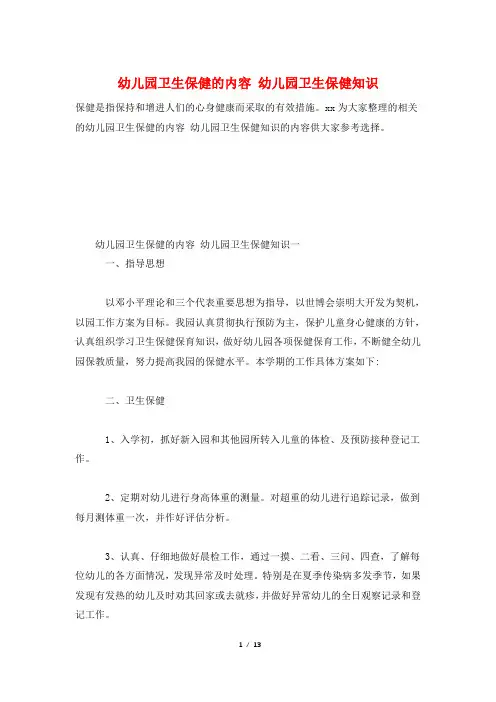 幼儿园卫生保健的内容 幼儿园卫生保健知识

保健是指保持和增进人们的心身健康而采取的有效措施。xx为大家整理的相关的幼儿园卫生保健的内容 幼儿园卫生保健知识的内容供大家参考选择。

幼儿园卫生保健的内容 幼儿园卫生保健知识一

一、指导思想

以邓小平理论和三个代表重要思想为指导，以世博会崇明大开发为契机，以园工作方案为目标。我园认真贯彻执行预防为主，保护儿童身心健康的方针，认真组织学习卫生保健保育知识，做好幼儿园各项保健保育工作，不断健全幼儿园保教质量，努力提高我园的保健水平。本学期的工作具体方案如下：

二、卫生保健

1、入学初，抓好新入园和其他园所转入儿童的体检、及预防接种登记工作。

2、定期对幼儿进行身高体重的测量。对超重的幼儿进行追踪记录，做到每月测体重一次，并作好评估分析。

3、认真、仔细地做好晨检工作，通过一摸、二看、三问、四查，了解每位幼儿的各方面情况，发现异常及时处理。特别是在夏季传染病多发季节，如果发现有发热的幼儿及时劝其回家或去就疹，并做好异常幼儿的全日观察记录和登记工作。

1 / 13